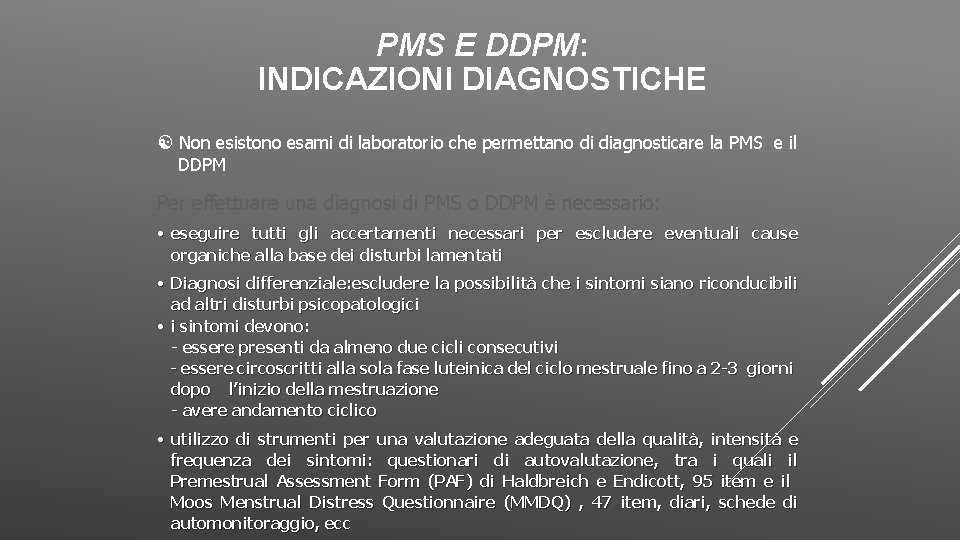 PMS E DDPM:
INDICAZIONI DIAGNOSTICHE

Non esistono esami di laboratorio che permettano di diagnosticare la PMS e il DDPM

Per effettuare una diagnosi di PMS o DDPM è necessario:

• eseguire tutti gli accertamenti necessari per escludere eventuali cause organiche alla base dei disturbi lamentati

• Diagnosi differenziale:escludere la possibilità che i sintomi siano riconducibili ad altri disturbi psicopatologici

• i sintomi devono:
- essere presenti da almeno due cicli consecutivi
- essere circoscritti alla sola fase luteinica del ciclo mestruale fino a 2-3 giorni dopo l'inizio della mestruazione
- avere andamento ciclico

• utilizzo di strumenti per una valutazione adeguata della qualità, intensità e frequenza dei sintomi: questionari di autovalutazione, tra i quali il Premestrual Assessment Form (PAF) di Haldbreich e Endicott, 95 item e il Moos Menstrual Distress Questionnaire (MMDQ) , 47 item, diari, schede di automonitoraggio, ecc